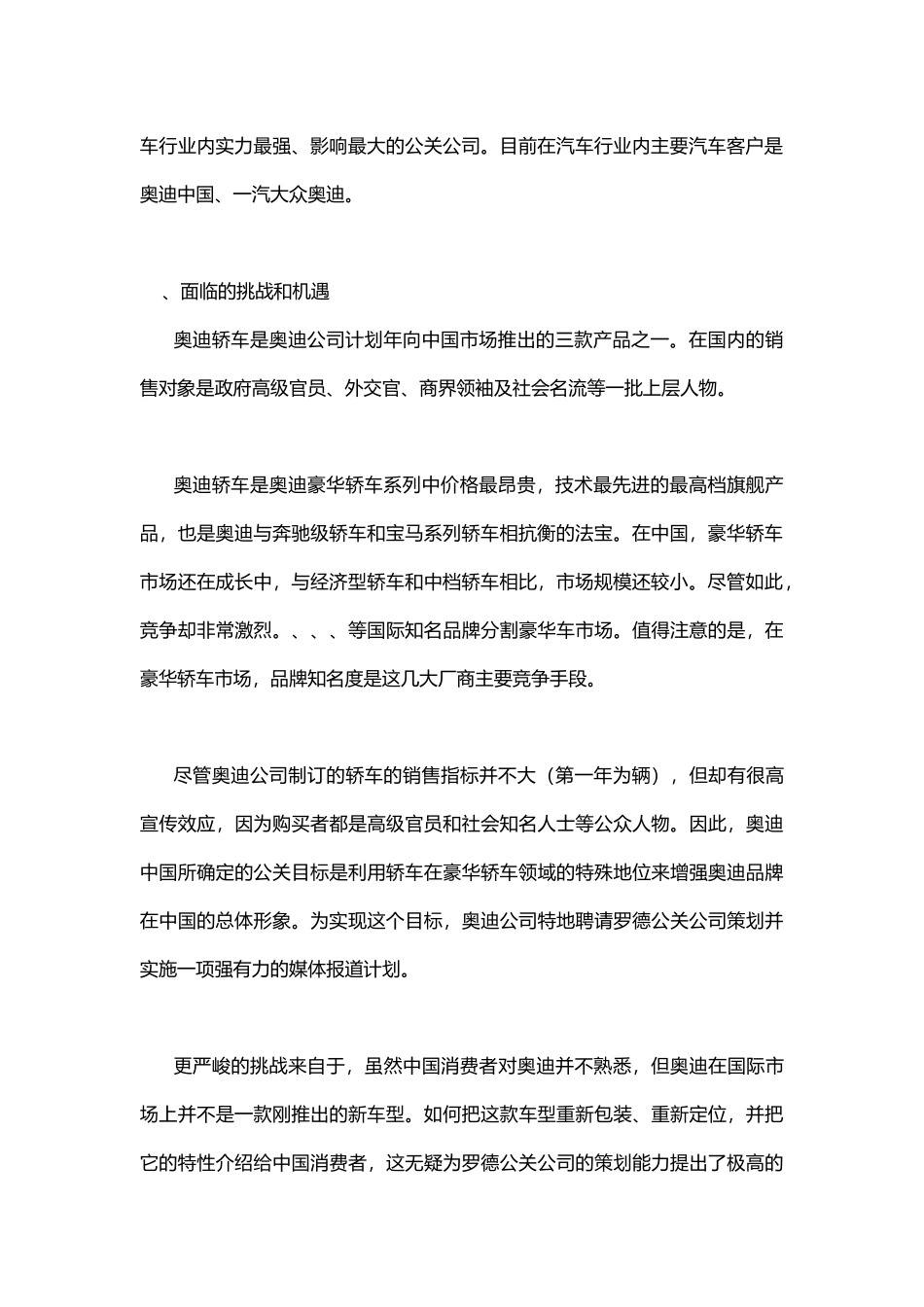 车行业内实力最强、影响最大的公关公司。目前在汽车行业内主要汽车客户是奥迪中国、一汽大众奥迪。

、面临的挑战和机遇

奥迪轿车是奥迪公司计划年向中国市场推出的三款产品之一。在国内的销售对象是政府高级官员、外交官、商界领袖及社会名流等一批上层人物。

奥迪轿车是奥迪豪华轿车系列中价格最昂贵，技术最先进的最高档旗舰产品，也是奥迪与奔驰级轿车和宝马系列轿车相抗衡的法宝。在中国，豪华轿车市场还在成长中，与经济型轿车和中档轿车相比，市场规模还较小。尽管如此，竞争却非常激烈。、、、等国际知名品牌分割豪华车市场。值得注意的是，在豪华轿车市场，品牌知名度是这几大厂商主要竞争手段。

尽管奥迪公司制订的轿车的销售指标并不大（第一年为辆），但却有很高宣传效应，因为购买者都是高级官员和社会知名人士等公众人物。因此，奥迪中国所确定的公关目标是利用轿车在豪华轿车领域的特殊地位来增强奥迪品牌在中国的总体形象。为实现这个目标，奥迪公司特地聘请罗德公关公司策划并实施一项强有力的媒体报道计划。

更严峻的挑战来自于，虽然中国消费者对奥迪并不熟悉，但奥迪在国际市场上并不是一款刚推出的新车型。如何把这款车型重新包装、重新定位，并把它的特性介绍给中国消费者，这无疑为罗德公关公司的策划能力提出了极高的